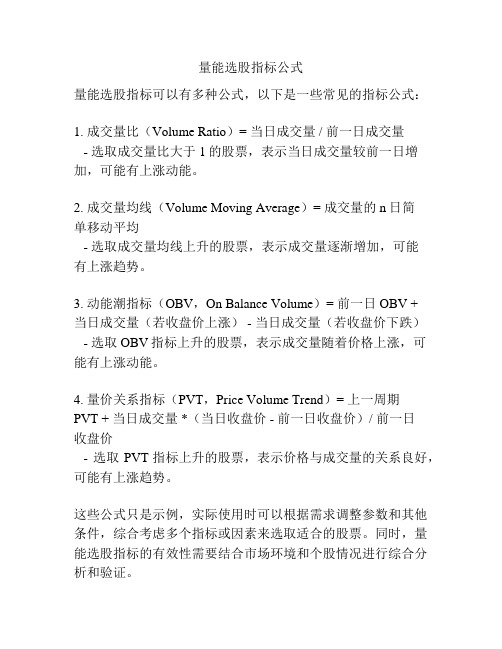 量能选股指标公式

量能选股指标可以有多种公式，以下是一些常见的指标公式：

1. 成交量比（Volume Ratio）= 当日成交量 / 前一日成交量
 - 选取成交量比大于 1 的股票，表示当日成交量较前一日增加，可能有上涨动能。

2. 成交量均线（Volume Moving Average）= 成交量的 n 日简单移动平均
 - 选取成交量均线上升的股票，表示成交量逐渐增加，可能有上涨趋势。

3. 动能潮指标（OBV，On Balance Volume）= 前一日 OBV + 当日成交量（若收盘价上涨） - 当日成交量（若收盘价下跌）
 - 选取 OBV 指标上升的股票，表示成交量随着价格上涨，可能有上涨动能。

4. 量价关系指标（PVT，Price Volume Trend）= 上一周期 PVT + 当日成交量 *（当日收盘价 - 前一日收盘价）/ 前一日收盘价
 - 选取 PVT 指标上升的股票，表示价格与成交量的关系良好，可能有上涨趋势。

这些公式只是示例，实际使用时可以根据需求调整参数和其他条件，综合考虑多个指标或因素来选取适合的股票。同时，量能选股指标的有效性需要结合市场环境和个股情况进行综合分析和验证。